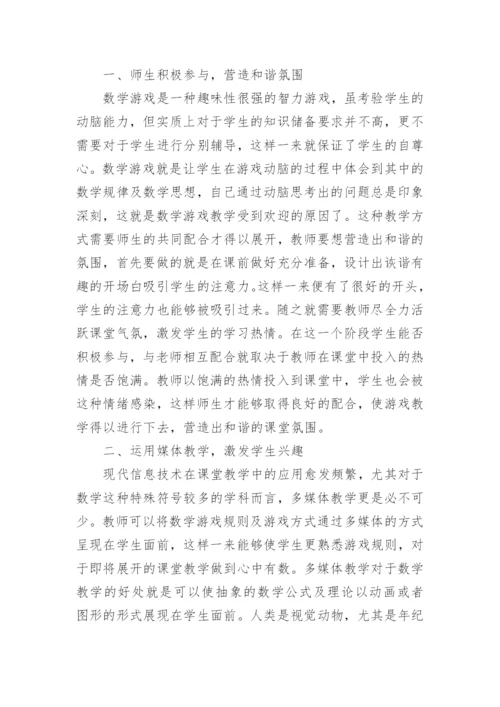 一、师生积极参与，营造和谐氛围

数学游戏是一种趣味性很强的智力游戏，虽考验学生的动脑能力，但实质上对于学生的知识储备要求并不高，更不需要对于学生进行分别辅导，这样一来就保证了学生的自尊心。数学游戏就是让学生在游戏动脑的过程中体会到其中的数学规律及数学思想，自己通过动脑思考出的问题总是印象深刻，这就是数学游戏教学受到欢迎的原因了。这种教学方式需要师生的共同配合才得以展开，教师要想营造出和谐的氛围，首先要做的就是在课前做好充分准备，设计出诙谐有趣的开场白吸引学生的注意力。这样一来便有了很好的开头，学生的注意力也能够被吸引过来。随之就需要教师尽全力活跃课堂气氛，激发学生的学习热情。在这一个阶段学生能否积极参与，与老师相互配合就取决于教师在课堂中投入的热情是否饱满。教师以饱满的热情投入到课堂中，学生也会被这种情绪感染，这样师生才能够取得良好的配合，使游戏教学得以进行下去，营造出和谐的课堂氛围。

二、运用媒体教学，激发学生兴趣

现代信息技术在课堂教学中的应用愈发频繁，尤其对于数学这种特殊符号较多的学科而言，多媒体教学更是必不可少。教师可以将数学游戏规则及游戏方式通过多媒体的方式呈现在学生面前，这样一来能够使学生更熟悉游戏规则，对于即将展开的课堂教学做到心中有数。多媒体教学对于数学教学的好处就是可以使抽象的数学公式及理论以动画或者图形的形式展现在学生面前。人类是视觉动物，尤其是年纪